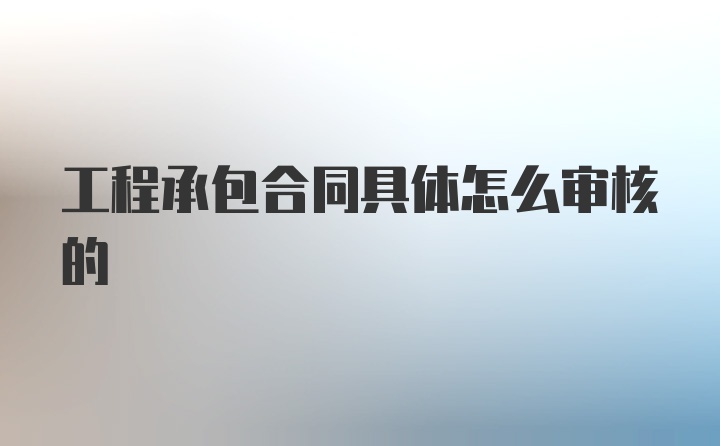 工程承包合同具体怎么审核的